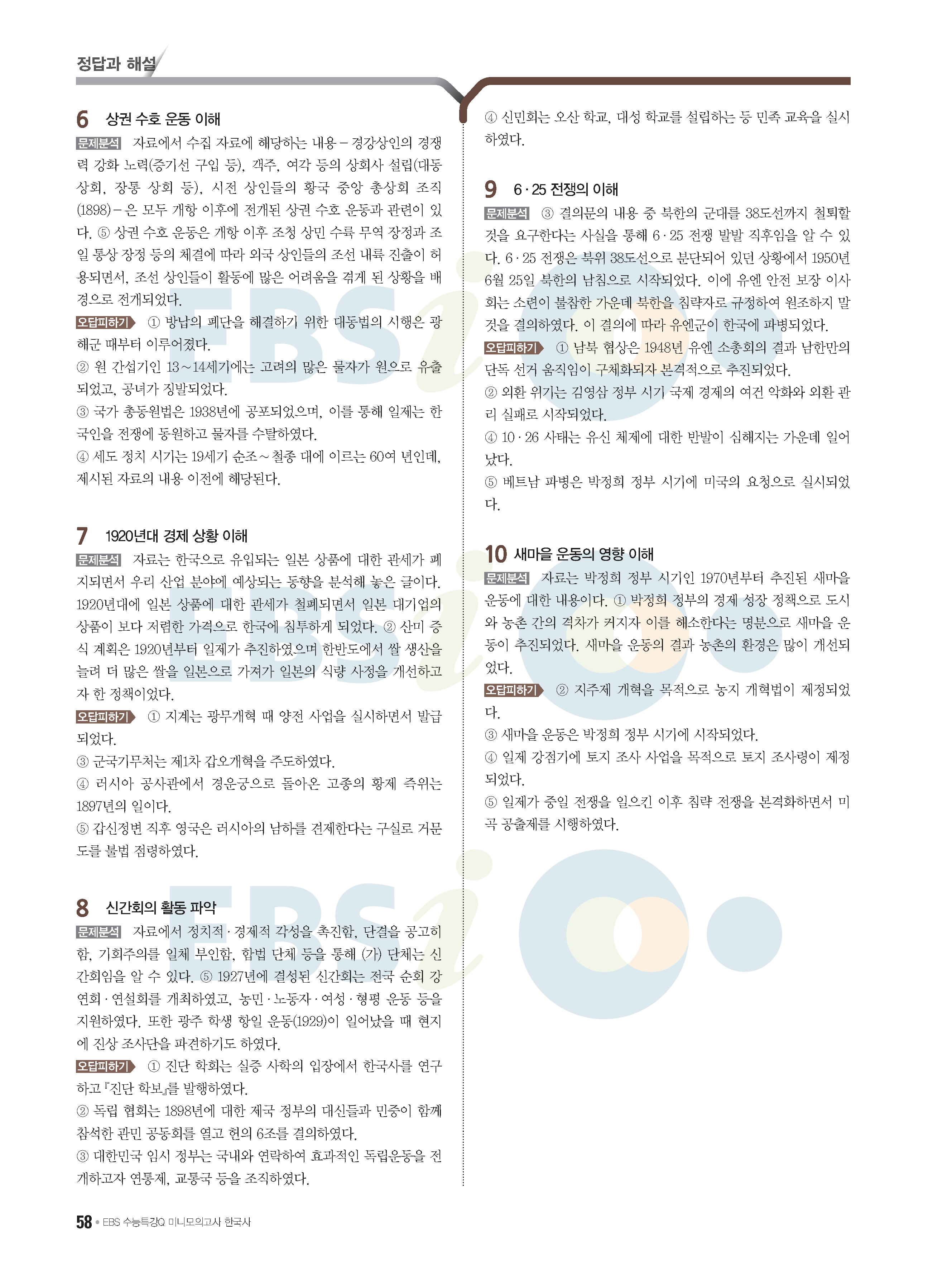 정답과 해설

6 상권 수호 운동 이해

문제분석 자료에서 수집 자료에 해당하는 내용 – 경강상인의 경쟁력 강화 노력(증기선 구입 등), 객주, 여각 등의 상회사 설립(대동 상회, 장통 상회 등), 시전 상인들의 황국 중앙 총상회 조직(1898) – 은 모두 개항 이후에 전개된 상권 수호 운동과 관련이 있다. ⑤ 상권 수호 운동은 개항 이후 조청 상민 수륙 무역 장정과 조일 통상 장정 등의 체결에 따라 외국 상인들의 조선 내륙 진출이 허용되면서, 조선 상인들이 활동에 많은 어려움을 겪게 된 상황을 배경으로 전개되었다.

오답피하기 ① 방납의 폐단을 해결하기 위한 대동법의 시행은 광해군 때부터 이루어졌다.
② 원 간섭기인 13~14세기에는 고려의 많은 물자가 원으로 유출되었고, 공녀가 징발되었다.
③ 국가 총동원법은 1938년에 공포되었으며, 이를 통해 일제는 한국인을 전쟁에 동원하고 물자를 수탈하였다.
④ 세도 정치 시기는 19세기 순조~철종 대에 이르는 60여 년인데, 제시된 자료의 내용 이전에 해당된다.

7 1920년대 경제 상황 이해

문제분석 자료는 한국으로 유입되는 일본 상품에 대한 관세가 폐지되면서 우리 산업 분야에 예상되는 동향을 분석해 놓은 글이다. 1920년대에 일본 상품에 대한 관세가 철폐되면서 일본 대기업의 상품이 보다 저렴한 가격으로 한국에 침투하게 되었다. ② 산미 증식 계획은 1920년부터 일제가 추진하였으며 한반도에서 쌀 생산을 늘려 더 많은 쌀을 일본으로 가져가 일본의 식량 사정을 개선하고자 한 정책이었다.

오답피하기 ① 지계는 광무개혁 때 양전 사업을 실시하면서 발급되었다.
③ 군국기무처는 제1차 갑오개혁을 주도하였다.
④ 러시아 공사관에서 경운궁으로 돌아온 고종의 황제 즉위는 1897년의 일이다.
⑤ 갑신정변 직후 영국은 러시아의 남하를 견제한다는 구실로 거문도를 불법 점령하였다.

8 신간회의 활동 파악

문제분석 자료에서 정치적·경제적 각성을 촉진함, 단결을 공고히 함, 기회주의를 일체 부인함, 합법 단체 등을 통해 (가) 단체는 신간회임을 알 수 있다. ⑤ 1927년에 결성된 신간회는 전국 순회 강연회·연설회를 개최하였고, 농민·노동자·여성·형평 운동 등을 지원하였다. 또한 광주 학생 항일 운동(1929)이 일어났을 때 현지에 진상 조사단을 파견하기도 하였다.

오답피하기 ① 진단 학회는 실증 사학의 입장에서 한국사를 연구하고 『진단 학보』를 발행하였다.
② 독립 협회는 1898년에 대한 제국 정부의 대신들과 민중이 함께 참석한 관민 공동회를 열고 헌의 6조를 결의하였다.
③ 대한민국 임시 정부는 국내와 연락하여 효과적인 독립운동을 전개하고자 연통제, 교통국 등을 조직하였다.
④ 신민회는 오산 학교, 대성 학교를 설립하는 등 민족 교육을 실시하였다.

9 6·25 전쟁의 이해

문제분석 ③ 결의문의 내용 중 북한의 군대를 38도선까지 철퇴할 것을 요구한다는 사실을 통해 6·25 전쟁 발발 직후임을 알 수 있다. 6·25 전쟁은 북위 38도선으로 분단되어 있던 상황에서 1950년 6월 25일 북한의 남침으로 시작되었다. 이에 유엔 안전 보장 이사회는 소련이 불참한 가운데 북한을 침략자로 규정하여 원조하지 말 것을 결의하였다. 이 결의에 따라 유엔군이 한국에 파병되었다.

오답피하기 ① 남북 협상은 1948년 유엔 소총회의 결과 남한만의 단독 선거 움직임이 구체화되자 본격적으로 추진되었다.
② 외환 위기는 김영삼 정부 시기 국제 경제의 여건 악화와 외환 관리 실패로 시작되었다.
④ 10·26 사태는 유신 체제에 대한 반발이 심해지는 가운데 일어났다.
⑤ 베트남 파병은 박정희 정부 시기에 미국의 요청으로 실시되었다.

10 새마을 운동의 영향 이해

문제분석 자료는 박정희 정부 시기인 1970년부터 추진된 새마을 운동에 대한 내용이다. ① 박정희 정부의 경제 성장 정책으로 도시와 농촌 간의 격차가 커지자 이를 해소한다는 명분으로 새마을 운동이 추진되었다. 새마을 운동의 결과 농촌의 환경은 많이 개선되었다.

오답피하기 ② 지주제 개혁을 목적으로 농지 개혁법이 제정되었다.
③ 새마을 운동은 박정희 정부 시기에 시작되었다.
④ 일제 강점기에 토지 조사 사업을 목적으로 토지 조사령이 제정되었다.
⑤ 일제가 중일 전쟁을 일으킨 이후 침략 전쟁을 본격화하면서 미곡 공출제를 시행하였다.

58 • EBS 수능특강Q 미니모의고사 한국사